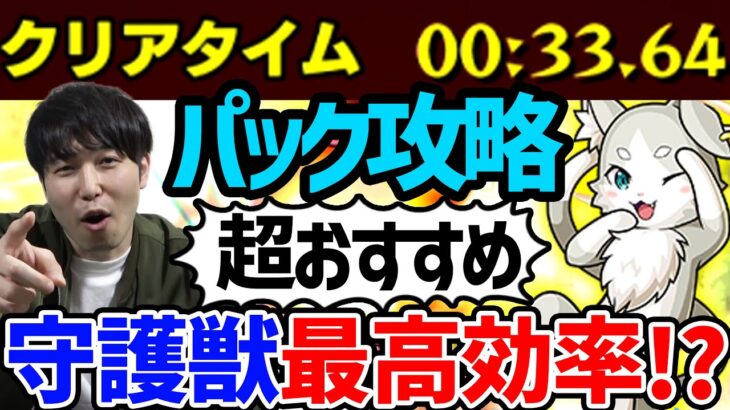 クリアタイム 00:33.64

パック攻略

超おすすめ

守護獣最高効率!?